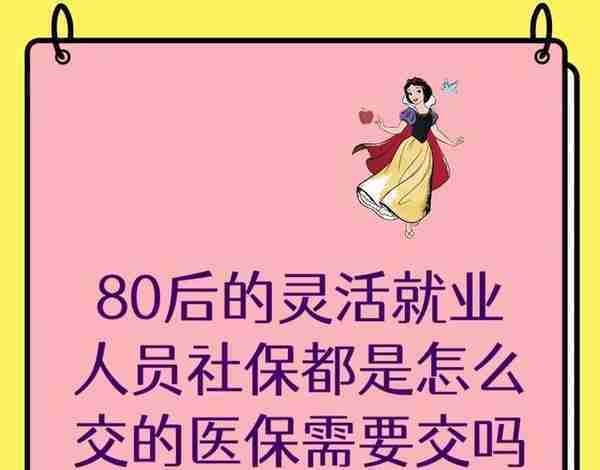 80后的灵活就业人员社保都是怎么交的医保需要交吗